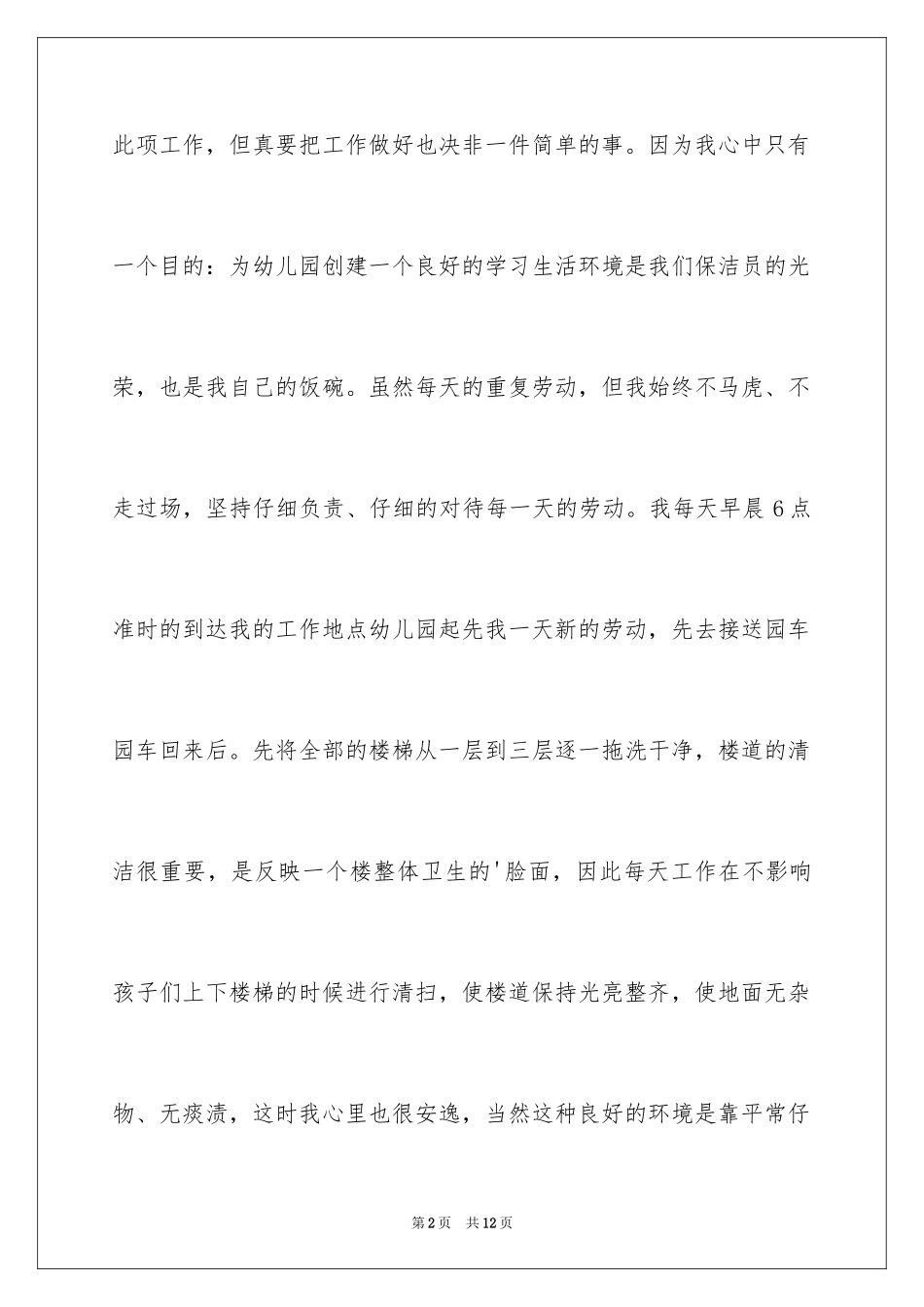 此项工作，但真要把工作做好也决非一件简单的事。因为我心中只有一个目的：为幼儿园创建一个良好的学习生活环境是我们保洁员的光荣，也是我自己的饭碗。虽然每天的重复劳动，但我始终不马虎、不走过场，坚持仔细负责、仔细的对待每一天的劳动。我每天早晨6点准时的到达我的工作地点幼儿园起先我一天新的劳动，先去接送园车园车回来后。先将全部的楼梯从一层到三层逐一拖洗干净，楼道的清洁很重要，是反映一个楼整体卫生的'脸面，因此每天工作在不影响孩子们上下楼梯的时候进行清扫，使楼道保持光亮整齐，使地面无杂物、无痰渍，这时我心里也很安逸，当然这种良好的环境是靠平常仔

第2页 共12页